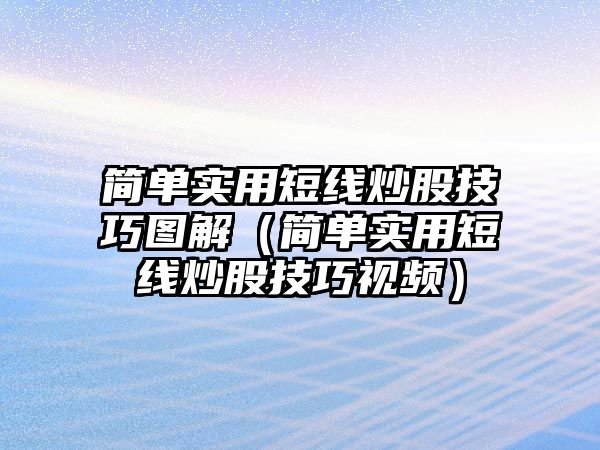 简单实用短线炒股技巧图解（简单实用短线炒股技巧视频）